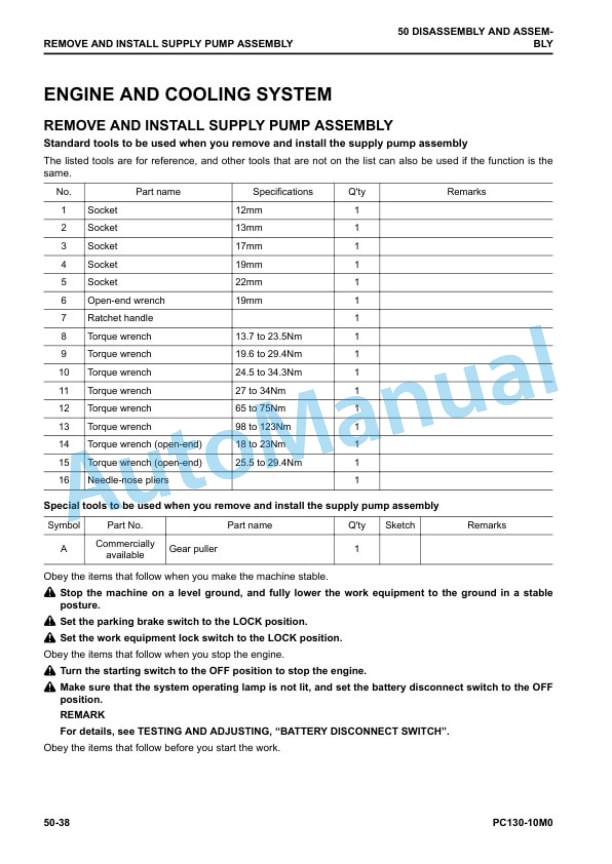 REMOVE AND INSTALL SUPPLY PUMP ASSEMBLY

50 DISASSEMBLY AND ASSEMBLY

ENGINE AND COOLING SYSTEM

REMOVE AND INSTALL SUPPLY PUMP ASSEMBLY

Standard tools to be used when you remove and install the supply pump assembly

The listed tools are for reference, and other tools that are not on the list can also be used if the function is the same.

| No. | Part name | Specifications | Q'ty | Remarks |
|---|---|---|---|---|
| 1 | Socket | 12mm | 1 | |
| 2 | Socket | 13mm | 1 | |
| 3 | Socket | 17mm | 1 | |
| 4 | Socket | 19mm | 1 | |
| 5 | Socket | 22mm | 1 | |
| 6 | Open-end wrench | 19mm | 1 | |
| 7 | Ratchet handle | | 1 | |
| 8 | Torque wrench | 13.7 to 23.5Nm | 1 | |
| 9 | Torque wrench | 19.6 to 29.4Nm | 1 | |
| 10 | Torque wrench | 24.5 to 34.3Nm | 1 | |
| 11 | Torque wrench | 27 to 34Nm | 1 | |
| 12 | Torque wrench | 65 to 75Nm | 1 | |
| 13 | Torque wrench | 98 to 123Nm | 1 | |
| 14 | Torque wrench (open-end) | 18 to 23Nm | 1 | |
| 15 | Torque wrench (open-end) | 25.5 to 29.4Nm | 1 | |
| 16 | Needle-nose pliers | | 1 | |

Special tools to be used when you remove and install the supply pump assembly

| Symbol | Part No. | Part name | Q'ty | Sketch | Remarks |
|---|---|---|---|---|---|
| A | Commercially available | Gear puller | 1 | | |

Obey the items that follow when you make the machine stable.

Stop the machine on a level ground, and fully lower the work equipment to the ground in a stable posture.

Set the parking brake switch to the LOCK position.

Set the work equipment lock switch to the LOCK position.

Obey the items that follow when you stop the engine.

Turn the starting switch to the OFF position to stop the engine.

Make sure that the system operating lamp is not lit, and set the battery disconnect switch to the OFF position.

REMARK

For details, see TESTING AND ADJUSTING, "BATTERY DISCONNECT SWITCH".

Obey the items that follow before you start the work.

50-38

PC130-10M0

AutoManual